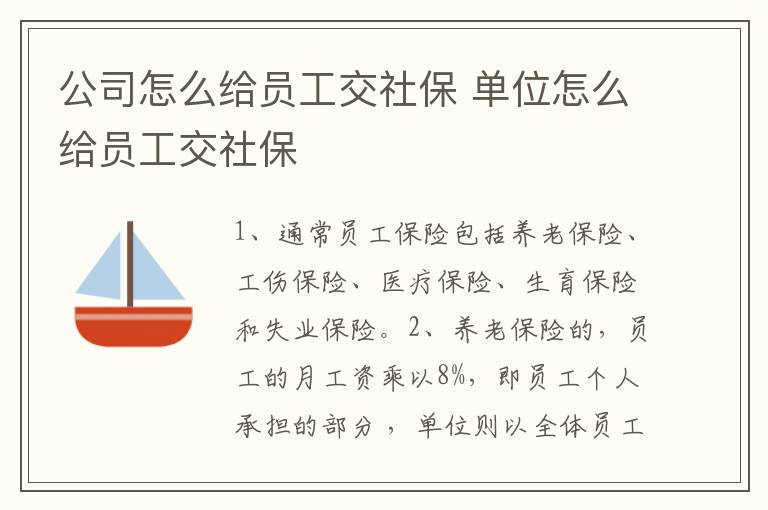 公司怎么给员工交社保 单位怎么给员工交社保

1、通常员工保险包括养老保险、工伤保险、医疗保险、生育保险和失业保险。2、养老保险的，员工的月工资乘以8%，即员工个人承担的部分，单位则以全体员工